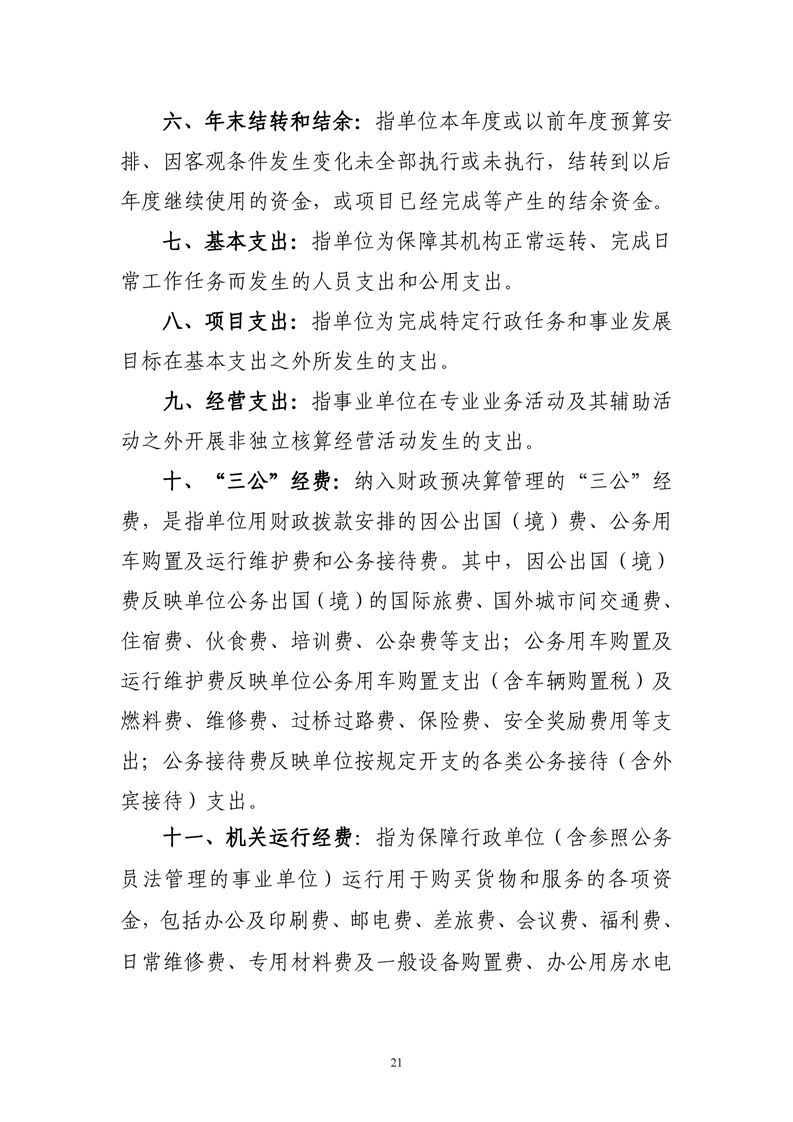 六、年末结转和结余：指单位本年度或以前年度预算安排、因客观条件发生变化未全部执行或未执行，结转到以后年度继续使用的资金，或项目已经完成等产生的结余资金。

七、基本支出：指单位为保障其机构正常运转、完成日常工作任务而发生的人员支出和公用支出。

八、项目支出：指单位为完成特定行政任务和事业发展目标在基本支出之外所发生的支出。

九、经营支出：指事业单位在专业业务活动及其辅助活动之外开展非独立核算经营活动发生的支出。

十、“三公”经费：纳入财政预决算管理的“三公”经费，是指单位用财政拨款安排的因公出国（境）费、公务用车购置及运行维护费和公务接待费。其中，因公出国（境）费反映单位公务出国（境）的国际旅费、国外城市间交通费、住宿费、伙食费、培训费、公杂费等支出；公务用车购置及运行维护费反映单位公务用车购置支出（含车辆购置税）及燃料费、维修费、过桥过路费、保险费、安全奖励费用等支出；公务接待费反映单位按规定开支的各类公务接待（含外宾接待）支出。

十一、机关运行经费：指为保障行政单位（含参照公务员法管理的事业单位）运行用于购买货物和服务的各项资金，包括办公及印刷费、邮电费、差旅费、会议费、福利费、日常维修费、专用材料费及一般设备购置费、办公用房水电

21